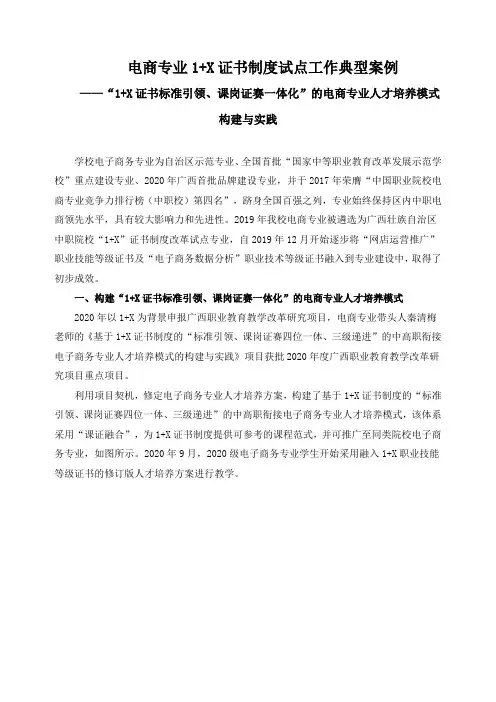 电商专业 1+X 证书制度试点工作典型案例

——“1+X 证书标准引领、课岗证赛一体化”的电商专业人才培养模式构建与实践

学校电子商务专业为自治区示范专业、全国首批“国家中等职业教育改革发展示范学校”重点建设专业、2020 年广西首批品牌建设专业，并于 2017 年荣膺“中国职业院校电商专业竞争力排行榜（中职校）第四名”，跻身全国百强之列，专业始终保持区内中职电商领先水平，具有较大影响力和先进性。2019 年我校电商专业被遴选为广西壮族自治区中职院校“1+X”证书制度改革试点专业，自 2019 年 12 月开始逐步将“网店运营推广”职业技能等级证书及“电子商务数据分析”职业技术等级证书融入到专业建设中，取得了初步成效。

一、构建“1+X 证书标准引领、课岗证赛一体化”的电商专业人才培养模式

2020 年以 1+X 为背景申报广西职业教育教学改革研究项目，电商专业带头人秦清梅老师的《基于 1+X 证书制度的“标准引领、课岗证赛四位一体、三级递进”的中高职衔接电子商务专业人才培养模式的构建与实践》项目获批 2020 年度广西职业教育教学改革研究项目重点项目。

利用项目契机，修定电子商务专业人才培养方案，构建了基于 1+X 证书制度的“标准引领、课岗证赛四位一体、三级递进”的中高职衔接电子商务专业人才培养模式，该体系采用“课证融合”，为 1+X 证书制度提供可参考的课程范式，并可推广至同类院校电子商务专业，如图所示。2020 年 9 月，2020 级电子商务专业学生开始采用融入 1+X 职业技能等级证书的修订版人才培养方案进行教学。